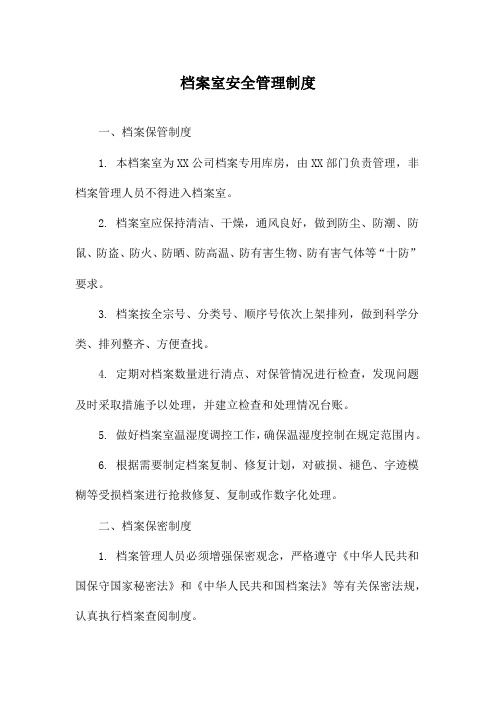 档案室安全管理制度

一、档案保管制度

1. 本档案室为XX公司档案专用库房，由XX部门负责管理，非档案管理人员不得进入档案室。

2. 档案室应保持清洁、干燥，通风良好，做到防尘、防潮、防鼠、防盗、防火、防晒、防高温、防有害生物、防有害气体等“十防”要求。

3. 档案按全宗号、分类号、顺序号依次上架排列，做到科学分类、排列整齐、方便查找。

4. 定期对档案数量进行清点、对保管情况进行检查，发现问题及时采取措施予以处理，并建立检查和处理情况台账。

5. 做好档案室温湿度调控工作，确保温湿度控制在规定范围内。

6. 根据需要制定档案复制、修复计划，对破损、褪色、字迹模糊等受损档案进行抢救修复、复制或作数字化处理。

二、档案保密制度

1. 档案管理人员必须增强保密观念，严格遵守《中华人民共和国保守国家秘密法》和《中华人民共和国档案法》等有关保密法规，认真执行档案查阅制度。